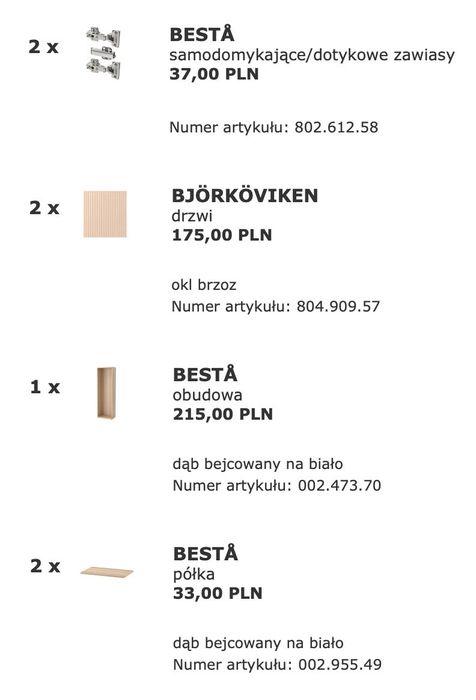 2 x

BESTÅ
samodomykające/dotykowe zawiasy
37,00 PLN

Numer artykułu: 802.612.58

2 x

BJÖRKÖVIKEN
drzwi
175,00 PLN

okl brzoz
Numer artykułu: 804.909.57

1 x

BESTÅ
obudowa
215,00 PLN

dąb bejcowany na biało
Numer artykułu: 002.473.70

2 x

BESTÅ
półka
33,00 PLN

dąb bejcowany na biało
Numer artykułu: 002.955.49